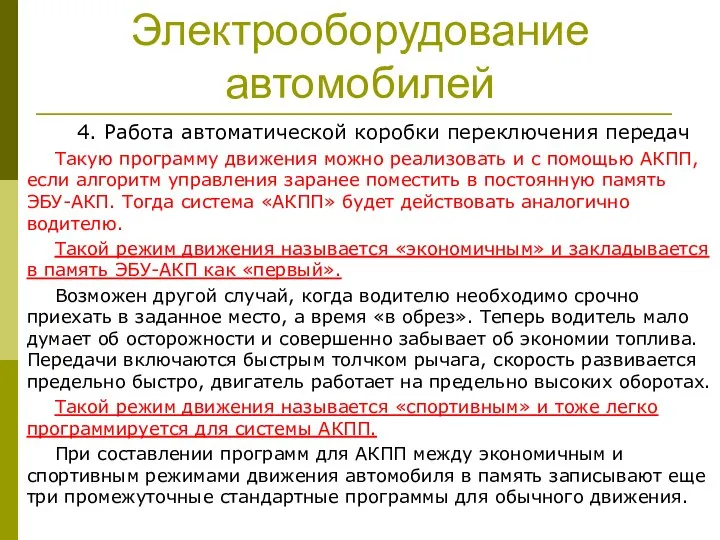 Электрооборудование автомобилей

4. Работа автоматической коробки переключения передач

Такую программу движения можно реализовать и с помощью АКПП, если алгоритм управления заранее поместить в постоянную память ЭБУ-АКП. Тогда система «АКПП» будет действовать аналогично водителю.

Такой режим движения называется «экономичным» и закладывается в память ЭБУ-АКП как «первый».

Возможен другой случай, когда водителю необходимо срочно приехать в заданное место, а время «в обрез». Теперь водитель мало думает об осторожности и совершенно забывает об экономии топлива. Передачи включаются быстрым толчком рычага, скорость развивается предельно быстро, двигатель работает на предельно высоких оборотах.

Такой режим движения называется «спортивным» и тоже легко программируется для системы АКПП.

При составлении программ для АКПП между экономичным и спортивным режимами движения автомобиля в память записывают еще три промежуточные стандартные программы для обычного движения.